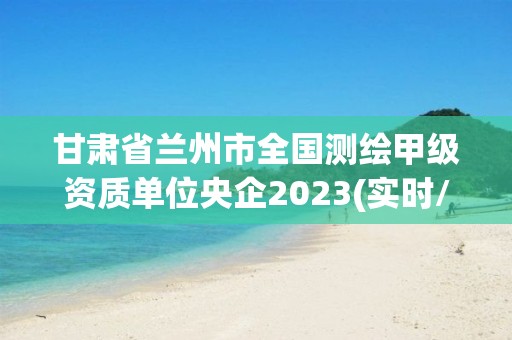 甘肃省兰州市全国测绘甲级资质单位央企2023(实时/